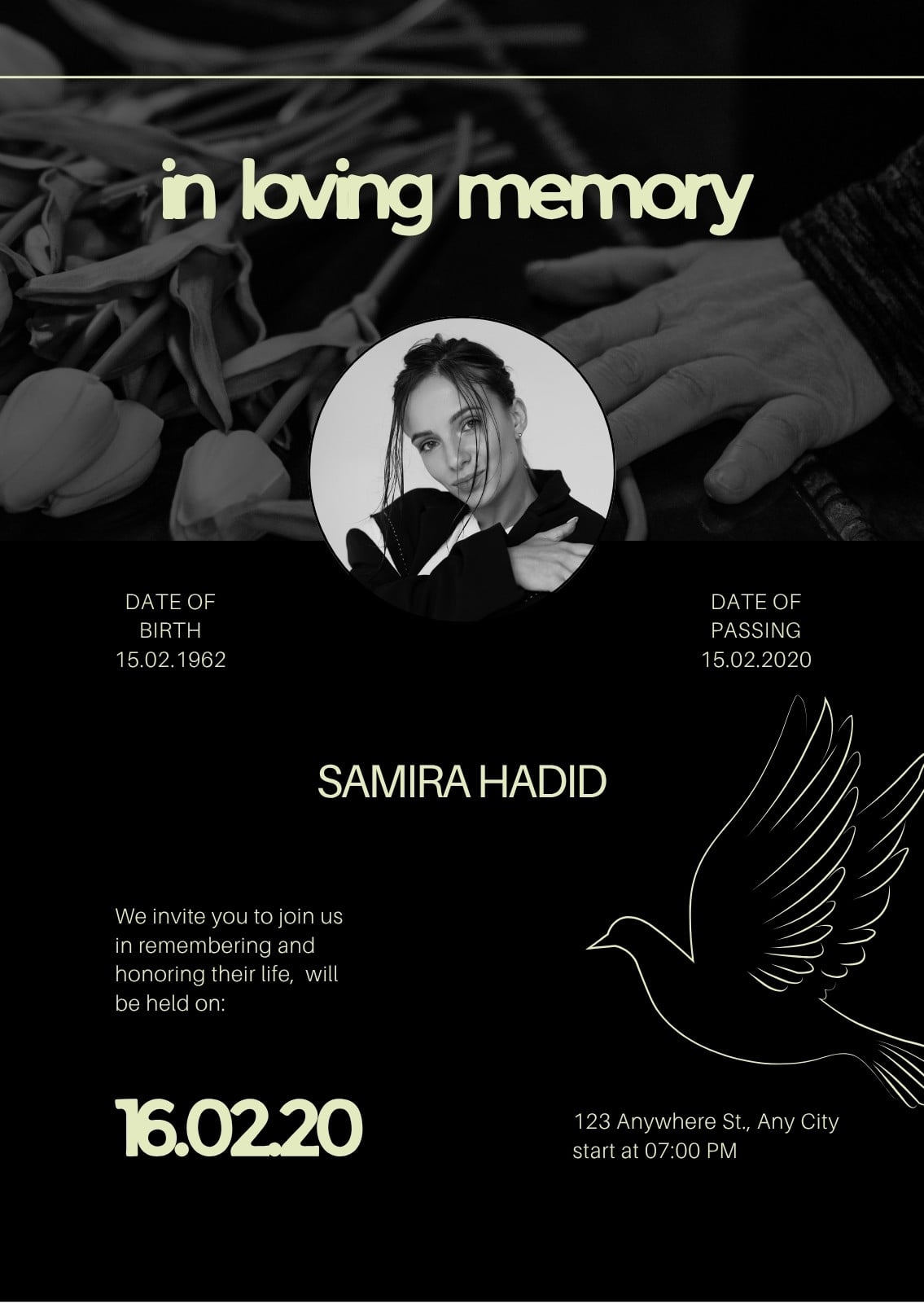 in loving memory

DATE OF
BIRTH
15.02.1962

DATE OF
PASSING
15.02.2020

SAMIRA HADID

We invite you to join us in remembering and honoring their life,  will be held on:

16.02.20

123 Anywhere St., Any City
start at 07:00 PM